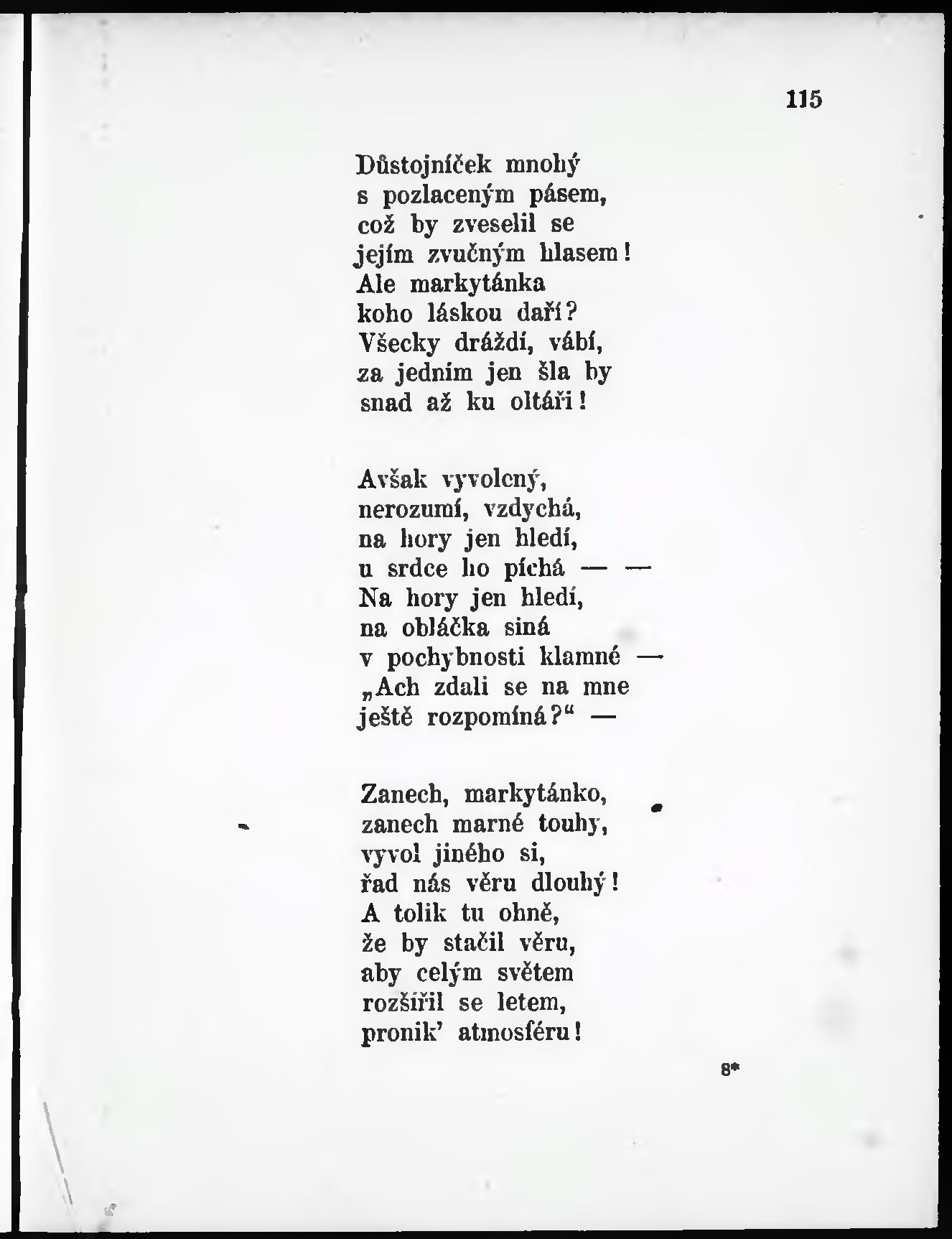 115

Důstojníček mnohý
s pozlaceným pásem,
což by zveselil se
jejím zvučným hlasem!
Ale markytánka
koho láskou daří?
Všecky dráždí, vábí,
za jedním jen šla by
snad až ku oltáři!

Avšak vyvolený,
nerozumí, vzdychá,
na hory jen hledí,
u srdce ho píchá — —
Na hory jen hledí,
na obláčka siná
v pochybnosti klamné —
„Ach zdali se na mne
ještě rozpomíná?“ —

Zanech, markytánko,
zanech marné touhy,
vyvol jiného si,
řad nás věru dlouhý!
A tolik tu ohně,
že by stačil věru,
aby celým světem
rozšířil se letem,
pronik’ atmosféru!

8*